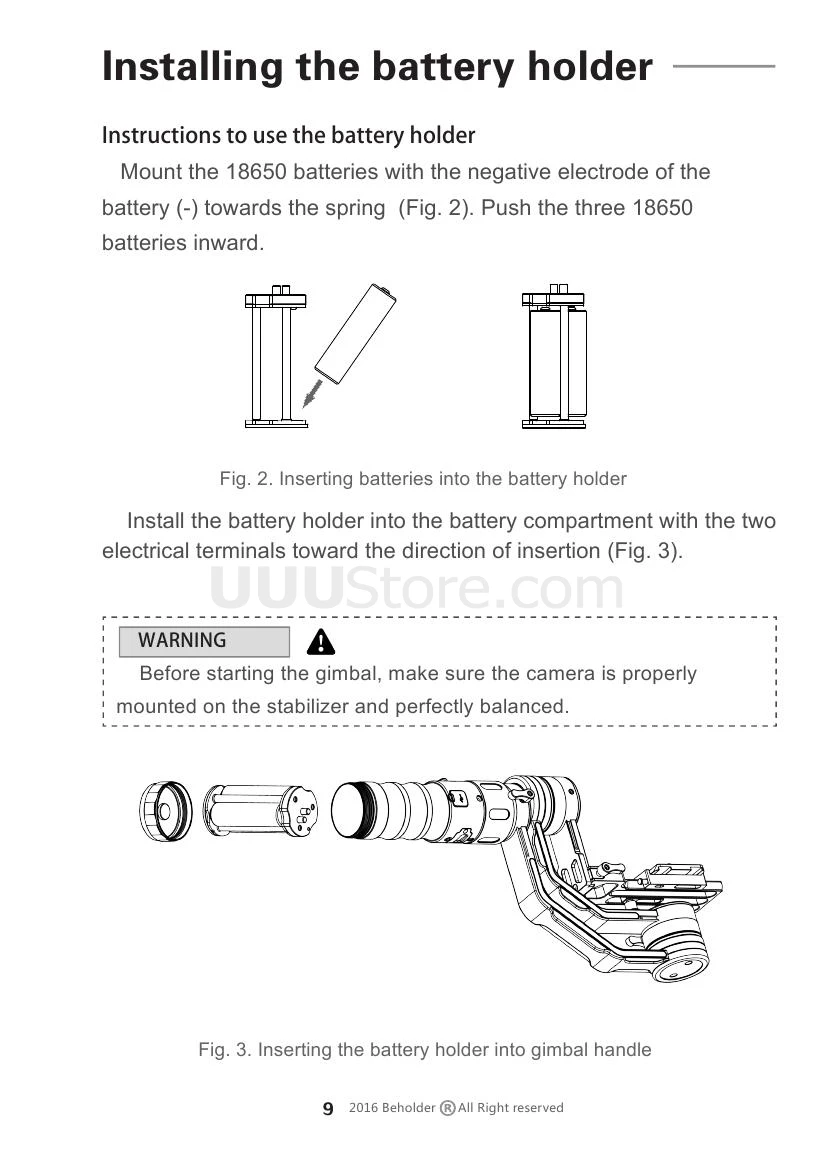 Installing the battery holder

Instructions to use the battery holder

Mount the 18650 batteries with the negative electrode of the battery (-) towards the spring (Fig. 2). Push the three 18650 batteries inward.

Fig. 2. Inserting batteries into the battery holder

Install the battery holder into the battery compartment with the two electrical terminals toward the direction of insertion (Fig. 3).

UUUStore.com

WARNING

Before starting the gimbal, make sure the camera is properly mounted on the stabilizer and perfectly balanced.

Fig. 3. Inserting the battery holder into gimbal handle

9 2016 Beholder ® All Right reserved